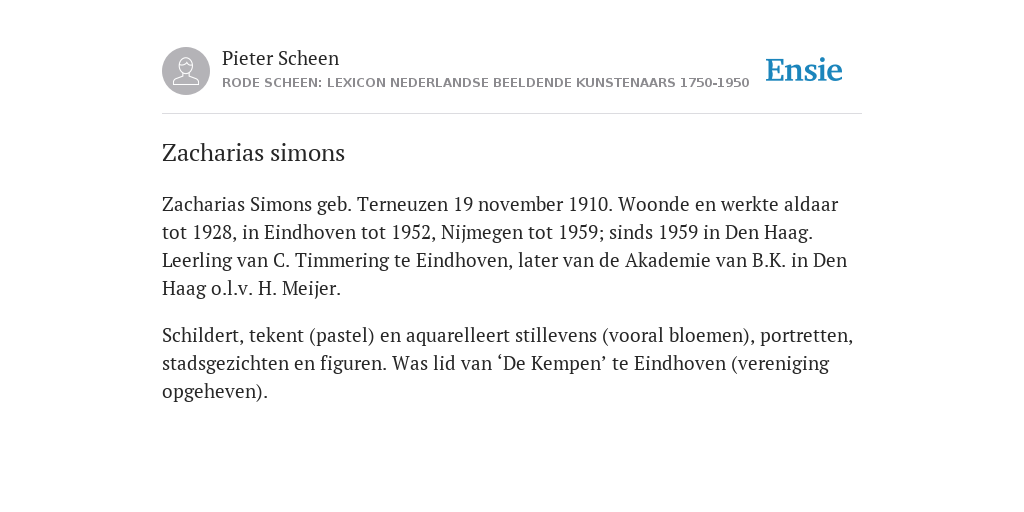 Pieter Scheen
RODE SCHEEN: LEXICON NEDERLANDSE BEELDENDE KUNSTENAARS 1750-1950

Ensie

Zacharias simons

Zacharias Simons geb. Terneuzen 19 november 1910. Woonde en werkte aldaar tot 1928, in Eindhoven tot 1952, Nijmegen tot 1959; sinds 1959 in Den Haag. Leerling van C. Timmering te Eindhoven, later van de Akademie van B.K. in Den Haag o.l.v. H. Meijer.

Schildert, tekent (pastel) en aquarelleert stillevens (vooral bloemen), portretten, stadsgezichten en figuren. Was lid van ‘De Kempen’ te Eindhoven (vereniging opgeheven).